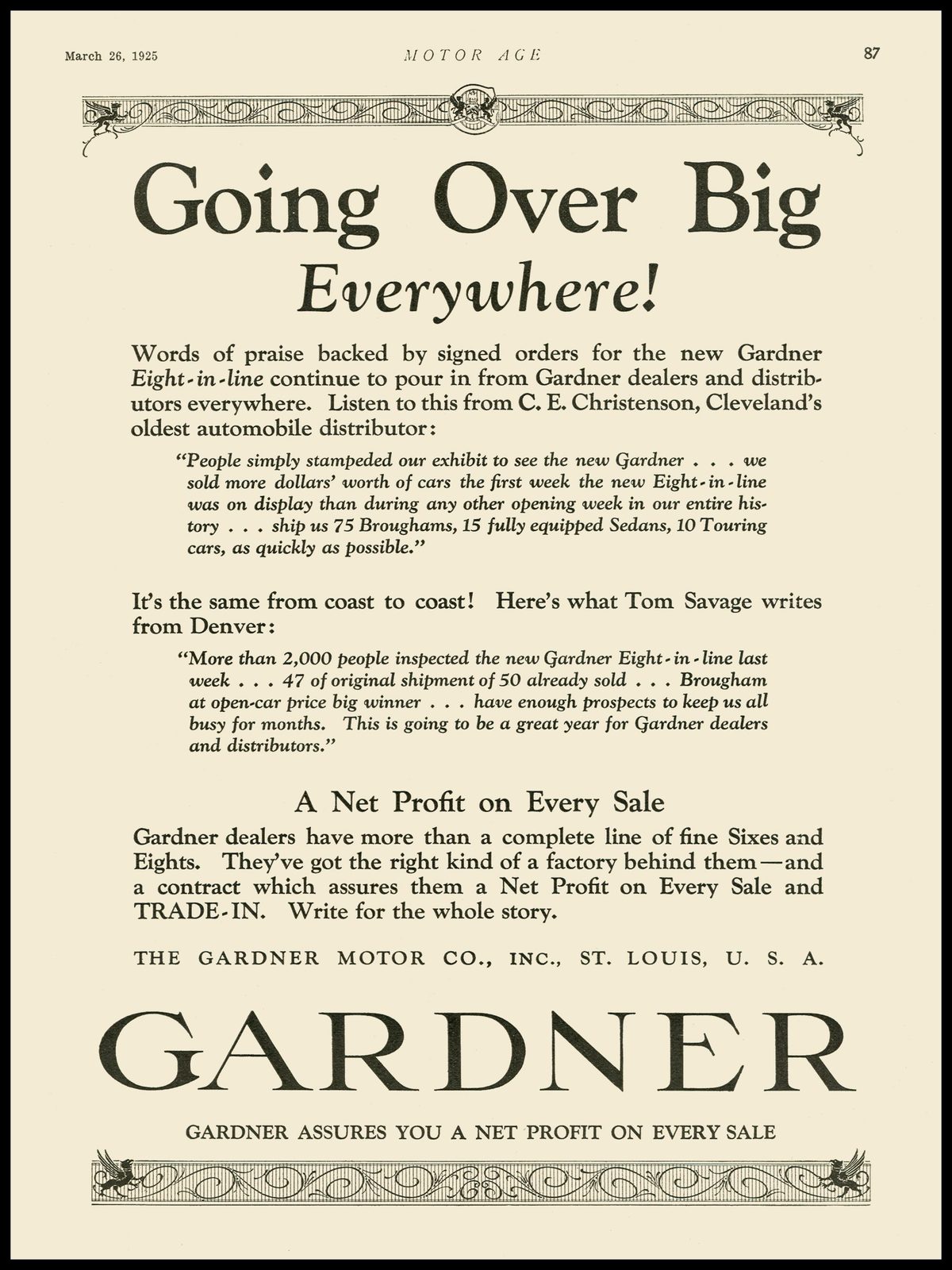 March 26, 1925 MOTOR AGE 87

Going Over Big
Everywhere!

Words of praise backed by signed orders for the new Gardner Eight-in-line continue to pour in from Gardner dealers and distributors everywhere. Listen to this from C. E. Christenson, Cleveland's oldest automobile distributor:

"People simply stampeded our exhibit to see the new Gardner . . . we sold more dollars' worth of cars the first week the new Eight-in-line was on display than during any other opening week in our entire history . . . ship us 75 Broughams, 15 fully equipped Sedans, 10 Touring cars, as quickly as possible."

It's the same from coast to coast! Here's what Tom Savage writes from Denver:

"More than 2,000 people inspected the new Gardner Eight-in-line last week . . . 47 of original shipment of 50 already sold . . . Brougham at open-car price big winner . . . have enough prospects to keep us all busy for months. This is going to be a great year for Gardner dealers and distributors."

A Net Profit on Every Sale

Gardner dealers have more than a complete line of fine Sixes and Eights. They've got the right kind of a factory behind them—and a contract which assures them a Net Profit on Every Sale and TRADE-IN. Write for the whole story.

THE GARDNER MOTOR CO., INC., ST. LOUIS, U. S. A.

GARDNER

GARDNER ASSURES YOU A NET PROFIT ON EVERY SALE